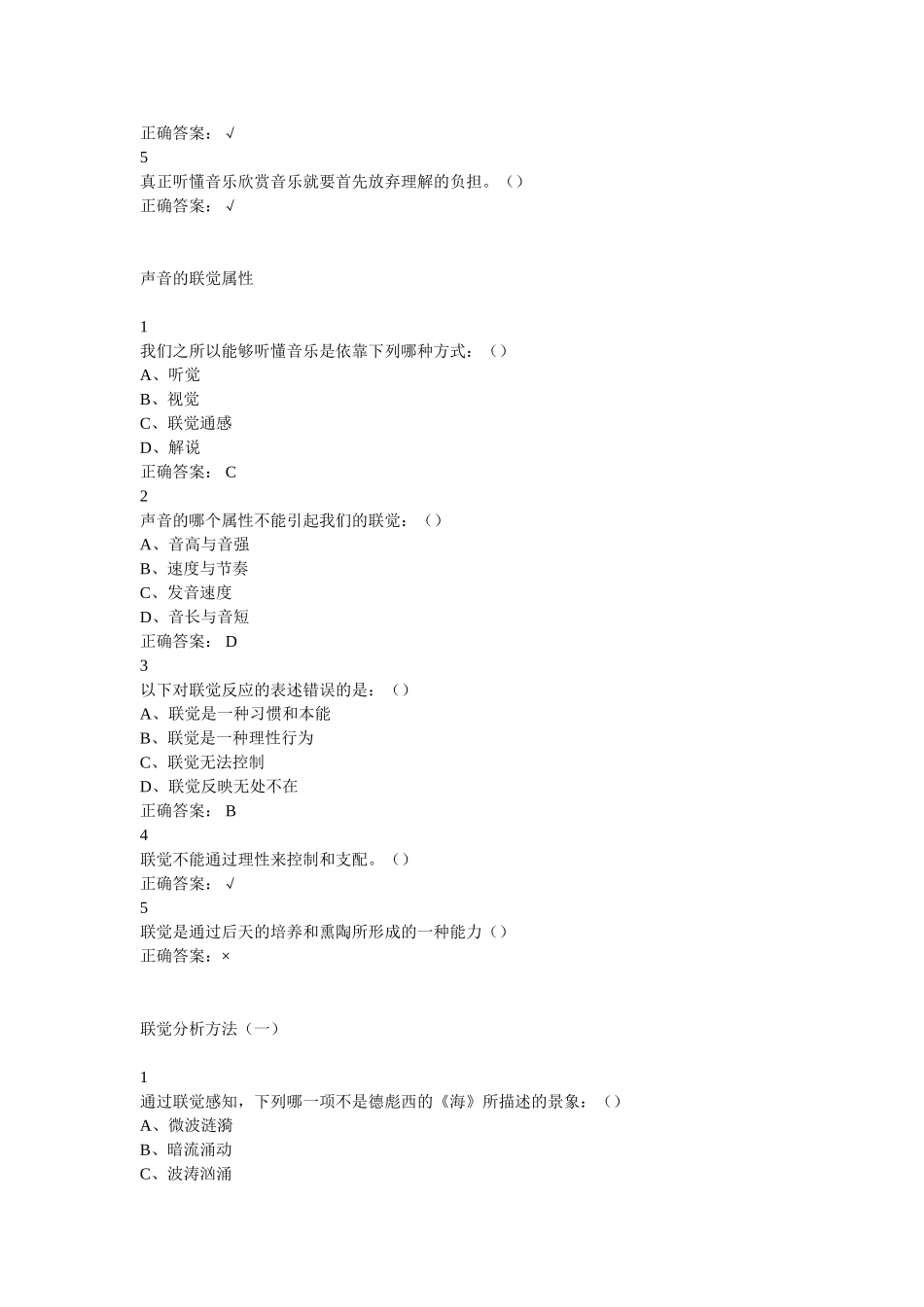 正确答案： √
5
真正听懂音乐欣赏音乐就要首先放弃理解的负担。（）
正确答案： √

声音的联觉属性

1
我们之所以能够听懂音乐是依靠下列哪种方式：（）
A、听觉
B、视觉
C、联觉通感
D、解说
正确答案： C
2
声音的哪个属性不能引起我们的联觉：（）
A、音高与音强
B、速度与节奏
C、发音速度
D、音长与音短
正确答案： D
3
以下对联觉反应的表述错误的是：（）
A、联觉是一种习惯和本能
B、联觉是一种理性行为
C、联觉无法控制
D、联觉反映无处不在
正确答案： B
4
联觉不能通过理性来控制和支配。（）
正确答案： √
5
联觉是通过后天的培养和熏陶所形成的一种能力（）
正确答案：×

联觉分析方法（一）

1
通过联觉感知，下列哪一项不是德彪西的《海》所描述的景象：（）
A、微波涟漪
B、暗流涌动
C、波涛汹涌